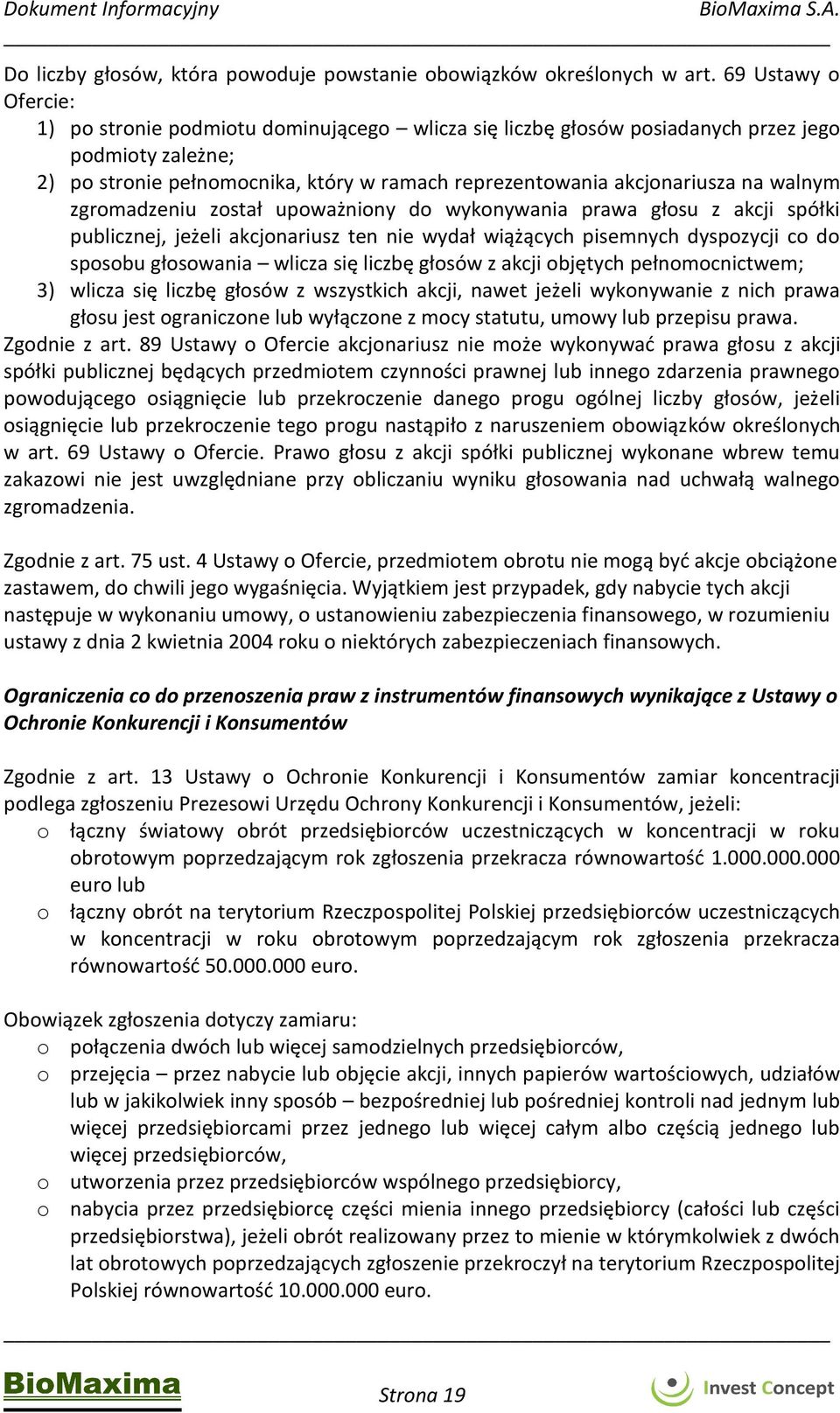 Dokument Informacyjny BioMaxima S.A.

Do liczby głosów, która powoduje powstanie obowiązków określonych w art. 69 Ustawy o Ofercie:
1) po stronie podmiotu dominującego – wlicza się liczbę głosów posiadanych przez jego podmioty zależne;
2) po stronie pełnomocnika, który w ramach reprezentowania akcjonariusza na walnym zgromadzeniu został upoważniony do wykonywania prawa głosu z akcji spółki publicznej, jeżeli akcjonariusz ten nie wydał wiążących pisemnych dyspozycji co do sposobu głosowania – wlicza się liczbę głosów z akcji objętych pełnomocnictwem;
3) wlicza się liczbę głosów z wszystkich akcji, nawet jeżeli wykonywanie z nich prawa głosu jest ograniczone lub wyłączone z mocy statutu, umowy lub przepisu prawa.
Zgodnie z art. 89 Ustawy o Ofercie akcjonariusz nie może wykonywać prawa głosu z akcji spółki publicznej będących przedmiotem czynności prawnej lub innego zdarzenia prawnego powodującego osiągnięcie lub przekroczenie danego progu ogólnej liczby głosów, jeżeli osiągnięcie lub przekroczenie tego progu nastąpiło z naruszeniem obowiązków określonych w art. 69 Ustawy o Ofercie. Prawo głosu z akcji spółki publicznej wykonane wbrew temu zakazowi nie jest uwzględniane przy obliczaniu wyniku głosowania nad uchwałą walnego zgromadzenia.

Zgodnie z art. 75 ust. 4 Ustawy o Ofercie, przedmiotem obrotu nie mogą być akcje obciążone zastawem, do chwili jego wygaśnięcia. Wyjątkiem jest przypadek, gdy nabycie tych akcji następuje w wykonaniu umowy, o ustanowieniu zabezpieczenia finansowego, w rozumieniu ustawy z dnia 2 kwietnia 2004 roku o niektórych zabezpieczeniach finansowych.

Ograniczenia co do przenoszenia praw z instrumentów finansowych wynikające z Ustawy o Ochronie Konkurencji i Konsumentów

Zgodnie z art. 13 Ustawy o Ochronie Konkurencji i Konsumentów zamiar koncentracji podlega zgłoszeniu Prezesowi Urzędu Ochrony Konkurencji i Konsumentów, jeżeli:
o łączny światowy obrót przedsiębiorców uczestniczących w koncentracji w roku obrotowym poprzedzającym rok zgłoszenia przekracza równowartość 1.000.000.000 euro lub
o łączny obrót na terytorium Rzeczpospolitej Polskiej przedsiębiorców uczestniczących w koncentracji w roku obrotowym poprzedzającym rok zgłoszenia przekracza równowartość 50.000.000 euro.

Obowiązek zgłoszenia dotyczy zamiaru:
o połączenia dwóch lub więcej samodzielnych przedsiębiorców,
o przejęcia – przez nabycie lub objęcie akcji, innych papierów wartościowych, udziałów lub w jakikolwiek inny sposób – bezpośredniej lub pośredniej kontroli nad jednym lub więcej przedsiębiorcami przez jednego lub więcej całym albo częścią jednego lub więcej przedsiębiorców,
o utworzenia przez przedsiębiorców wspólnego przedsiębiorcy,
o nabycia przez przedsiębiorcę części mienia innego przedsiębiorcy (całości lub części przedsiębiorstwa), jeżeli obrót realizowany przez to mienie w którymkolwiek z dwóch lat obrotowych poprzedzających zgłoszenie przekroczył na terytorium Rzeczpospolitej Polskiej równowartość 10.000.000 euro.

BioMaxima Strona 19 Invest Concept